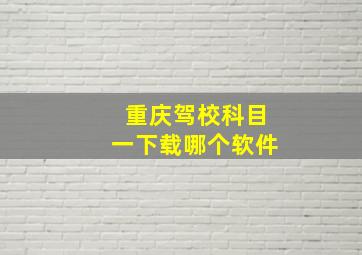 重庆驾校科目一下载哪个软件